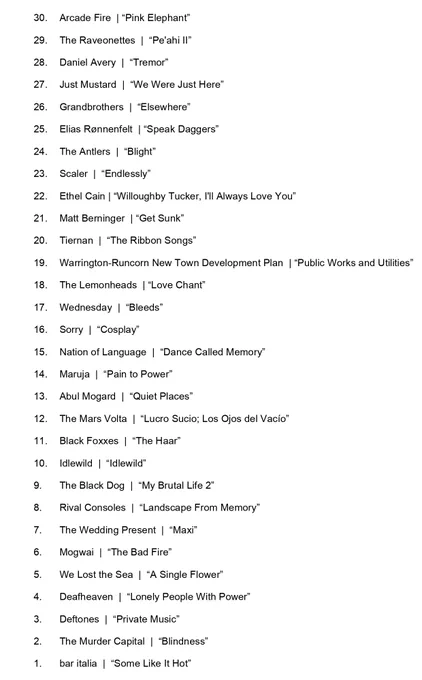 30. Arcade Fire | "Pink Elephant"

29. The Raveonettes | "Pe'ahi II"

28. Daniel Avery | "Tremor"

27. Just Mustard | "We Were Just Here"

26. Grandbrothers | "Elsewhere"

25. Elias Rønnenfelt | "Speak Daggers"

24. The Antlers | "Blight"

23. Scaler | "Endlessly"

22. Ethel Cain | "Willoughby Tucker, I'll Always Love You"

21. Matt Berninger | "Get Sunk"

20. Tiernan | "The Ribbon Songs"

19. Warrington-Runcorn New Town Development Plan | "Public Works and Utilities"

18. The Lemonheads | "Love Chant"

17. Wednesday | "Bleeds"

16. Sorry | "Cosplay"

15. Nation of Language | "Dance Called Memory"

14. Maruja | "Pain to Power"

13. Abul Mogard | "Quiet Places"

12. The Mars Volta | "Lucro Sucio; Los Ojos del Vacío"

11. Black Foxxes | "The Haar"

10. Idlewild | "Idlewild"

9. The Black Dog | "My Brutal Life 2"

8. Rival Consoles | "Landscape From Memory"

7. The Wedding Present | "Maxi"

6. Mogwai | "The Bad Fire"

5. We Lost the Sea | "A Single Flower"

4. Deafheaven | "Lonely People With Power"

3. Deftones | "Private Music"

2. The Murder Capital | "Blindness"

1. bar italia | "Some Like It Hot"